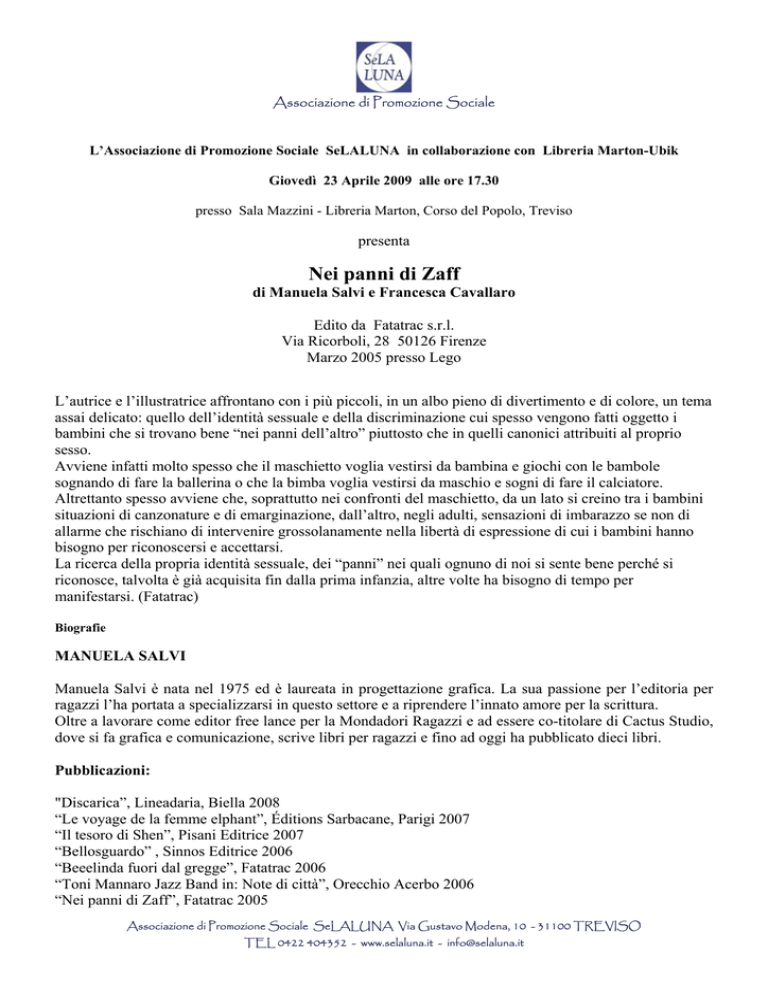 SeLA LUNA

Associazione di Promozione Sociale

L’Associazione di Promozione Sociale SeLALUNA in collaborazione con Libreria Marton-Ubik

Giovedì 23 Aprile 2009 alle ore 17.30

presso Sala Mazzini - Libreria Marton, Corso del Popolo, Treviso

presenta

Nei panni di Zaff

di Manuela Salvi e Francesca Cavallaro

Edito da Fatatrac s.r.l.
Via Ricorboli, 28 50126 Firenze
Marzo 2005 presso Lego

L’autrice e l’illustratrice affrontano con i più piccoli, in un albo pieno di divertimento e di colore, un tema assai delicato: quello dell’identità sessuale e della discriminazione cui spesso vengono fatti oggetto i bambini che si trovano bene “nei panni dell’altro” piuttosto che in quelli canonici attribuiti al proprio sesso.
Avviene infatti molto spesso che il maschietto voglia vestirsi da bambina e giochi con le bambole sognando di fare la ballerina o che la bimba voglia vestirsi da maschio e sogni di fare il calciatore.
Altrettanto spesso avviene che, soprattutto nei confronti del maschietto, da un lato si creino tra i bambini situazioni di canzonature e di emarginazione, dall’altro, negli adulti, sensazioni di imbarazzo se non di allarme che rischiano di intervenire grossolanamente nella libertà di espressione di cui i bambini hanno bisogno per riconoscersi e accettarsi.
La ricerca della propria identità sessuale, dei “panni” nei quali ognuno di noi si sente bene perché si riconosce, talvolta è già acquisita fin dalla prima infanzia, altre volte ha bisogno di tempo per manifestarsi. (Fatatrac)

Biografie

MANUELA SALVI

Manuela Salvi è nata nel 1975 ed è laureata in progettazione grafica. La sua passione per l’editoria per ragazzi l’ha portata a specializzarsi in questo settore e a riprendere l’innato amore per la scrittura.
Oltre a lavorare come editor free lance per la Mondadori Ragazzi e ad essere co-titolare di Cactus Studio, dove si fa grafica e comunicazione, scrive libri per ragazzi e fino ad oggi ha pubblicato dieci libri.

Pubblicazioni:

"Discarica”, Lineadaria, Biella 2008
“Le voyage de la femme elphant”, Éditions Sarbacane, Parigi 2007
“Il tesoro di Shen”, Pisani Editrice 2007
“Bellosguardo” , Sinnos Editrice 2006
“Beeelinda fuori dal gregge”, Fatatrac 2006
“Toni Mannaro Jazz Band in: Note di città”, Orecchio Acerbo 2006
“Nei panni di Zaff”, Fatatrac 2005

Associazione di Promozione Sociale SeLALUNA Via Gustavo Modena, 10 - 31100 TREVISO
TEL 0422 404352 - www.selaluna.it - info@selaluna.it